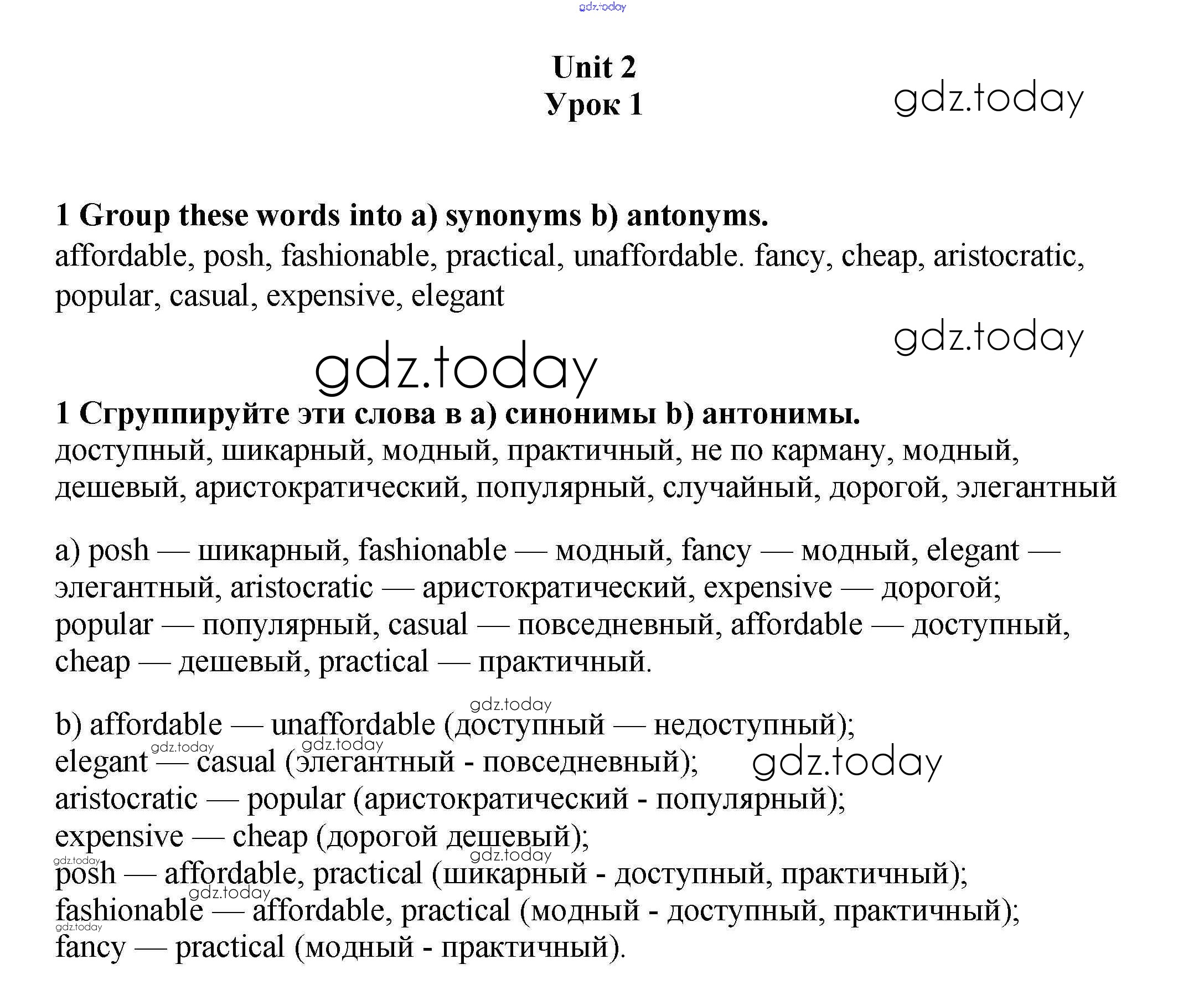 gdz.today

Unit 2
Урок 1

gdz.today

1 Group these words into a) synonyms b) antonyms.
affordable, posh, fashionable, practical, unaffordable. fancy, cheap, aristocratic, popular, casual, expensive, elegant

gdz.today

gdz.today

1 Сгруппируйте эти слова в а) синонимы b) антонимы.
доступный, шикарный, модный, практичный, не по карману, модный, дешевый, аристократический, популярный, случайный, дорогой, элегантный

a) posh — шикарный, fashionable — модный, fancy — модный, elegant — элегантный, aristocratic — аристократический, expensive — дорогой; popular — популярный, casual — повседневный, affordable — доступный, cheap — дешевый, practical — практичный.

gdz.today

b) affordable — unaffordable (доступный — недоступный);
gdz.today gdz.today
elegant — casual (элегантный - повседневный); gdz.today
aristocratic — popular (аристократический - популярный);
expensive — cheap (дорогой дешевый);
gdz.today gdz.today
posh — affordable, practical (шикарный - доступный, практичный);
gdz.today
fashionable — affordable, practical (модный - доступный, практичный);
gdz.today
fancy — practical (модный - практичный).